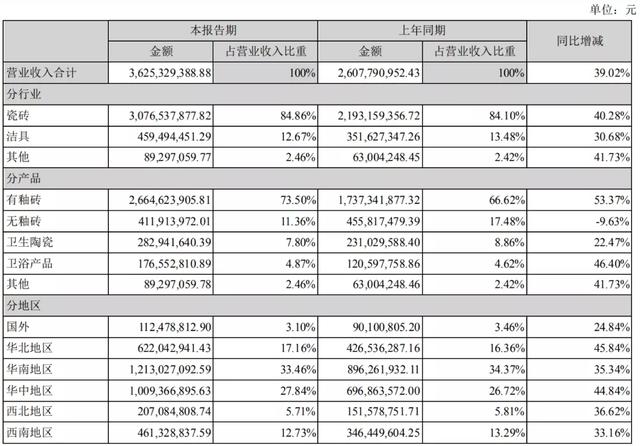 单位：元

| | 本报告期 | | 上年同期 | | 同比增减 |
|---|---|---|---|---|---|
| | 金额 | 占营业收入比重 | 金额 | 占营业收入比重 | |
| 营业收入合计 | 3,625,329,388.88 | 100% | 2,607,790,952.43 | 100% | 39.02% |
| 分行业 | | | | | |
| 瓷砖 | 3,076,537,877.82 | 84.86% | 2,193,159,356.72 | 84.10% | 40.28% |
| 洁具 | 459,494,451.29 | 12.67% | 351,627,347.26 | 13.48% | 30.68% |
| 其他 | 89,297,059.77 | 2.46% | 63,004,248.45 | 2.42% | 41.73% |
| 分产品 | | | | | |
| 有釉砖 | 2,664,623,905.81 | 73.50% | 1,737,341,877.32 | 66.62% | 53.37% |
| 无釉砖 | 411,913,972.01 | 11.36% | 455,817,479.39 | 17.48% | -9.63% |
| 卫生陶瓷 | 282,941,640.39 | 7.80% | 231,029,588.40 | 8.86% | 22.47% |
| 卫浴产品 | 176,552,810.89 | 4.87% | 120,597,758.86 | 4.62% | 46.40% |
| 其他 | 89,297,059.78 | 2.46% | 63,004,248.46 | 2.42% | 41.73% |
| 分地区 | | | | | |
| 国外 | 112,478,812.90 | 3.10% | 90,100,805.20 | 3.46% | 24.84% |
| 华北地区 | 622,042,941.43 | 17.16% | 426,536,287.16 | 16.36% | 45.84% |
| 华南地区 | 1,213,027,092.59 | 33.46% | 896,261,932.11 | 34.37% | 35.34% |
| 华中地区 | 1,009,366,895.63 | 27.84% | 696,863,572.00 | 26.72% | 44.84% |
| 西北地区 | 207,084,808.74 | 5.71% | 151,578,751.71 | 5.81% | 36.62% |
| 西南地区 | 461,328,837.59 | 12.73% | 346,449,604.25 | 13.29% | 33.16% |